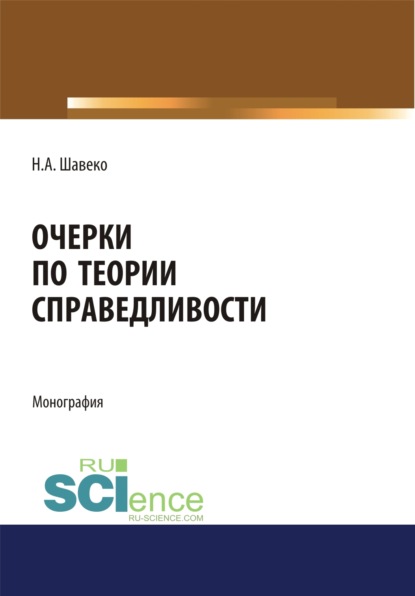 Н.А. Шавеко

ОЧЕРКИ
ПО ТЕОРИИ
СПРАВЕДЛИВОСТИ

Монография

RU
SCIence
RU-SCIENCE.COM